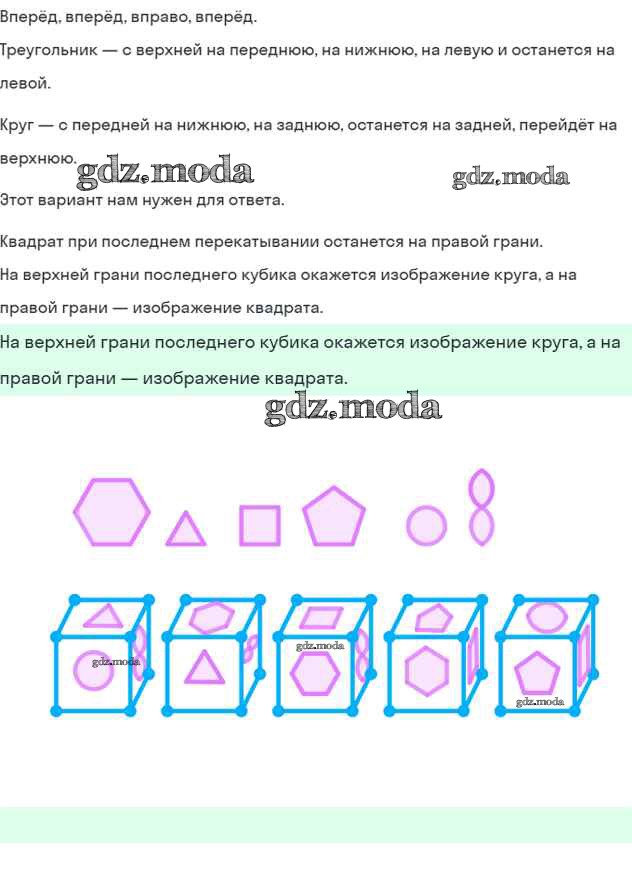 Вперёд, вперёд, вправо, вперёд.

Треугольник — с верхней на переднюю, на нижнюю, на левую и останется на левой.

Круг — с передней на нижнюю, на заднюю, останется на задней, перейдёт на верхнюю.

gdz.moda

gdz.moda

Этот вариант нам нужен для ответа.

Квадрат при последнем перекатывании останется на правой грани.

На верхней грани последнего кубика окажется изображение круга, а на правой грани — изображение квадрата.

На верхней грани последнего кубика окажется изображение круга, а на правой грани — изображение квадрата.

gdz.moda

gdz.moda

gdz.moda

gdz.moda